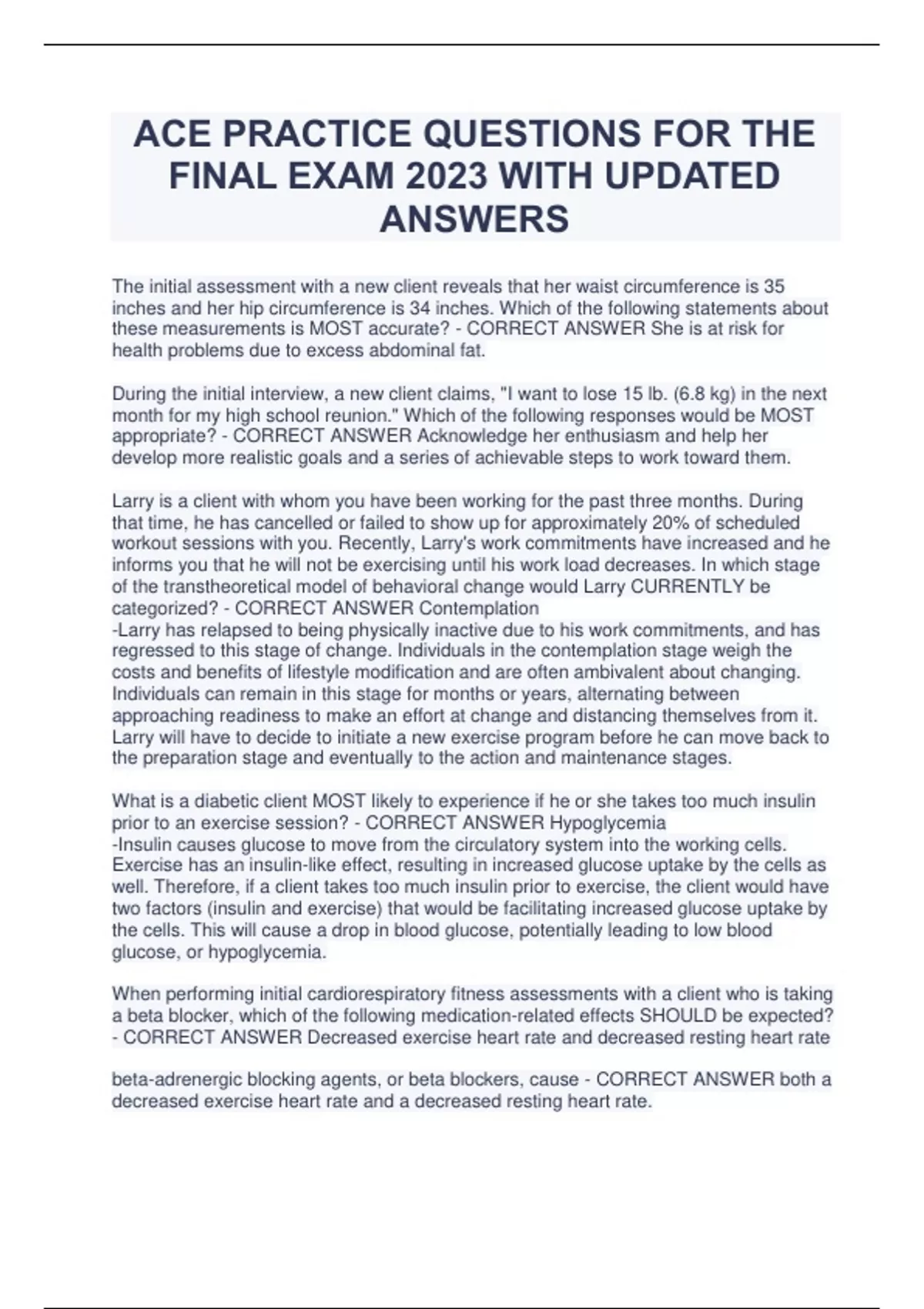 ACE PRACTICE QUESTIONS FOR THE FINAL EXAM 2023 WITH UPDATED ANSWERS

The initial assessment with a new client reveals that her waist circumference is 35 inches and her hip circumference is 34 inches. Which of the following statements about these measurements is MOST accurate? - CORRECT ANSWER She is at risk for health problems due to excess abdominal fat.

During the initial interview, a new client claims, "I want to lose 15 lb. (6.8 kg) in the next month for my high school reunion." Which of the following responses would be MOST appropriate? - CORRECT ANSWER Acknowledge her enthusiasm and help her develop more realistic goals and a series of achievable steps to work toward them.

Larry is a client with whom you have been working for the past three months. During that time, he has cancelled or failed to show up for approximately 20% of scheduled workout sessions with you. Recently, Larry's work commitments have increased and he informs you that he will not be exercising until his work load decreases. In which stage of the transtheoretical model of behavioral change would Larry CURRENTLY be categorized? - CORRECT ANSWER Contemplation
-Larry has relapsed to being physically inactive due to his work commitments, and has regressed to this stage of change. Individuals in the contemplation stage weigh the costs and benefits of lifestyle modification and are often ambivalent about changing. Individuals can remain in this stage for months or years, alternating between approaching readiness to make an effort at change and distancing themselves from it. Larry will have to decide to initiate a new exercise program before he can move back to the preparation stage and eventually to the action and maintenance stages.

What is a diabetic client MOST likely to experience if he or she takes too much insulin prior to an exercise session? - CORRECT ANSWER Hypoglycemia
-Insulin causes glucose to move from the circulatory system into the working cells. Exercise has an insulin-like effect, resulting in increased glucose uptake by the cells as well. Therefore, if a client takes too much insulin prior to exercise, the client would have two factors (insulin and exercise) that would be facilitating increased glucose uptake by the cells. This will cause a drop in blood glucose, potentially leading to low blood glucose, or hypoglycemia.

When performing initial cardiorespiratory fitness assessments with a client who is taking a beta blocker, which of the following medication-related effects SHOULD be expected? - CORRECT ANSWER Decreased exercise heart rate and decreased resting heart rate

beta-adrenergic blocking agents, or beta blockers, cause - CORRECT ANSWER both a decreased exercise heart rate and a decreased resting heart rate.